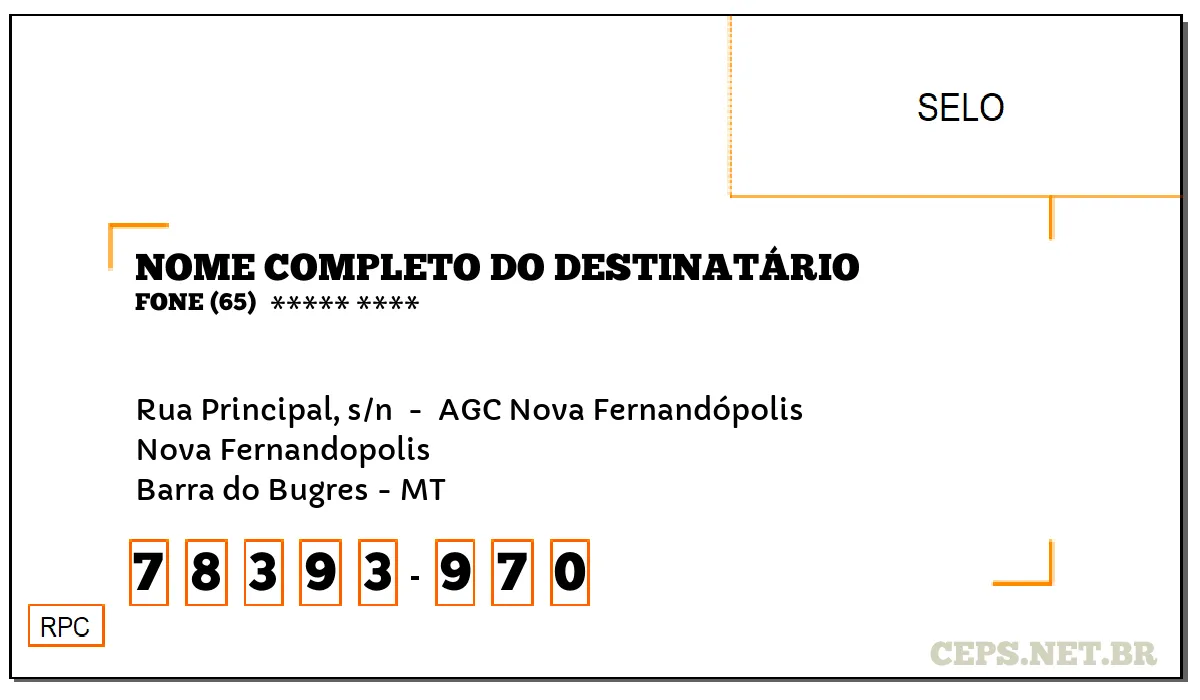 SELO

NOME COMPLETO DO DESTINATÁRIO
FONE (65) ***** ****

Rua Principal, s/n - AGC Nova Fernandópolis
Nova Fernandopolis
Barra do Bugres - MT

7 8 3 9 3 - 9 7 0

RPC

CEPS.NET.BR